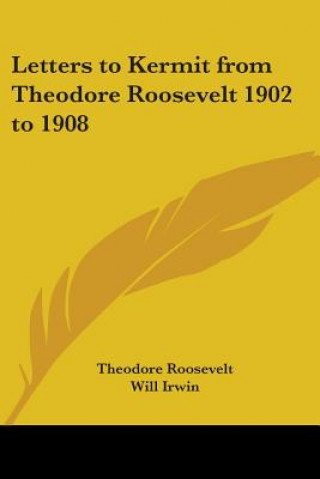 Letters to Kermit from Theodore Roosevelt 1902 to 1908

Theodore Roosevelt
Will Irwin